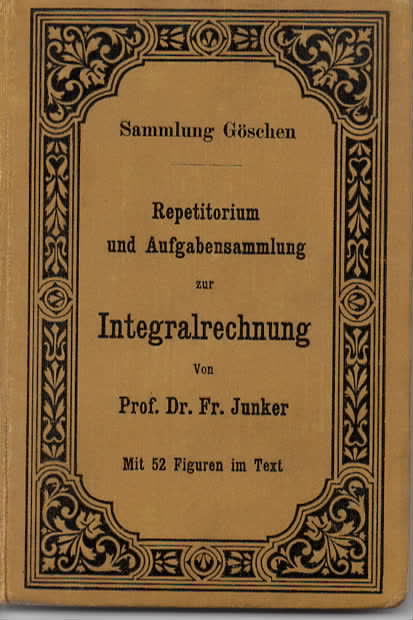 Sammlung Göschen

Repetitorium
und Aufgabensammlung
zur
Integralrechnung
Von
Prof. Dr. Fr. Junker

Mit 52 Figuren im Text